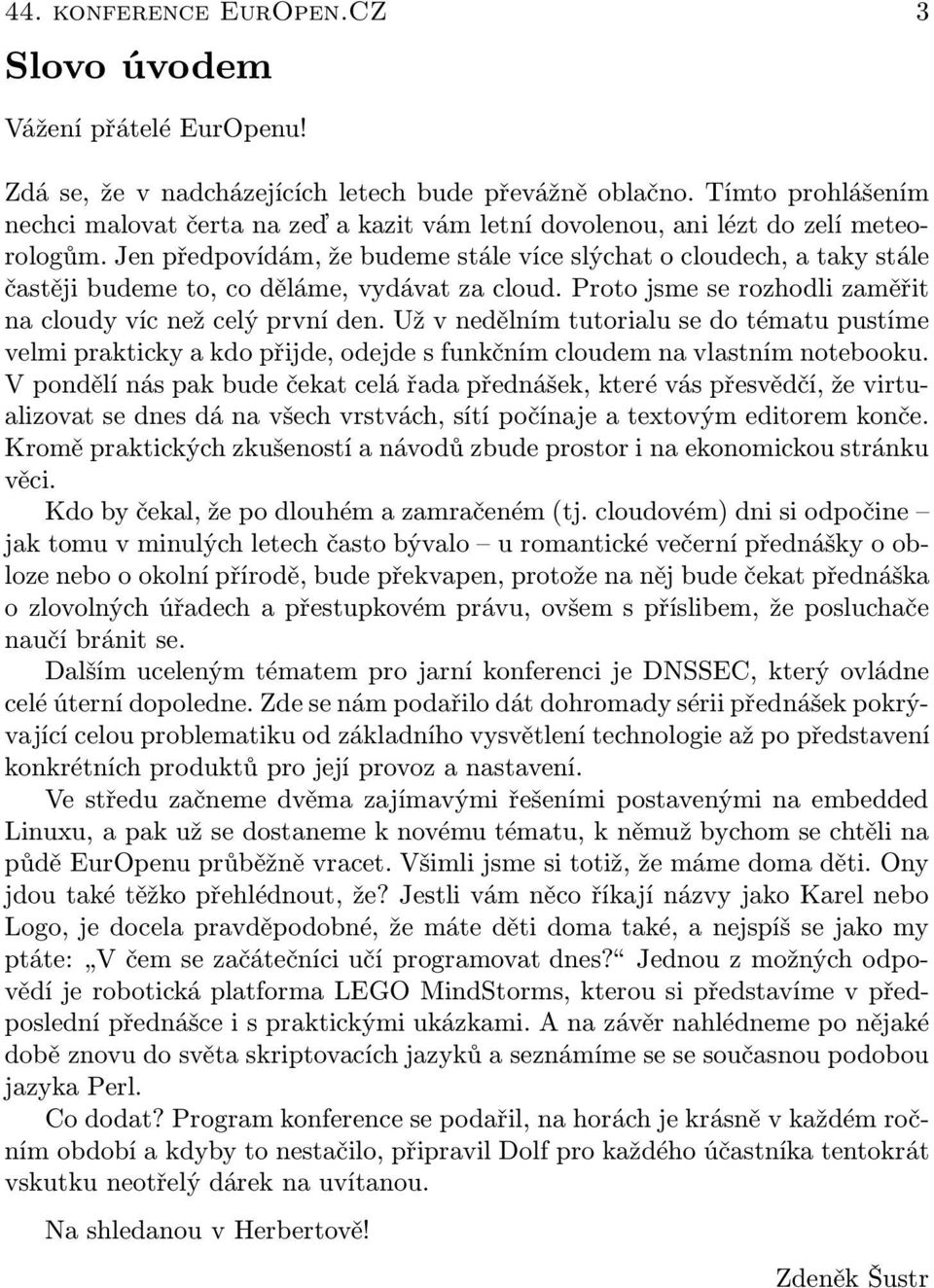 44. KONFERENCE EUROPEN.CZ 3

Slovo úvodem

Vážení přátelé EurOpenu!

Zdá se, že v nadcházejících letech bude převážně oblačno. Tímto prohlášením nechci malovat čerta na zeď a kazit vám letní dovolenou, ani lézt do zelí meteorologům. Jen předpovídám, že budeme stále více slýchat o cloudech, a taky stále častěji budeme to, co děláme, vydávat za cloud. Proto jsme se rozhodli zaměřit na cloudy víc než celý první den. Už v nedělním tutorialu se do tématu pustíme velmi prakticky a kdo přijde, odejde s funkčním cloudem na vlastním notebooku. V pondělí nás pak bude čekat celá řada přednášek, které vás přesvědčí, že virtualizovat se dnes dá na všech vrstvách, sítí počínaje a textovým editorem konče. Kromě praktických zkušeností a návodů zbude prostor i na ekonomickou stránku věci.

Kdo by čekal, že po dlouhém a zamračeném (tj. cloudovém) dni si odpočine – jak tomu v minulých letech často bývalo – u romantické večerní přednášky o obloze nebo o okolní přírodě, bude překvapen, protože na něj bude čekat přednáška o zlovolných úřadech a přestupkovém právu, ovšem s příslibem, že posluchače naučí bránit se.

Dalším uceleným tématem pro jarní konferenci je DNSSEC, který ovládne celé úterní dopoledne. Zde se nám podařilo dát dohromady sérii přednášek pokrývající celou problematiku od základního vysvětlení technologie až po představení konkrétních produktů pro její provoz a nastavení.

Ve středu začneme dvěma zajímavými řešeními postavenými na embedded Linuxu, a pak už se dostaneme k novému tématu, k němuž bychom se chtěli na půdě EurOpenu průběžně vracet. Všimli jsme si totiž, že máme doma děti. Ony jdou také těžko přehlédnout, že? Jestli vám něco říkají názvy jako Karel nebo Logo, je docela pravděpodobné, že máte děti doma také, a nejspíš se jako my ptáte: „V čem se začátečníci učí programovat dnes?“ Jednou z možných odpovědí je robotická platforma LEGO MindStorms, kterou si představíme v předposlední přednášce i s praktickými ukázkami. A na závěr nahlédneme po nějaké době znovu do světa skriptovacích jazyků a seznámíme se se současnou podobou jazyka Perl.

Co dodat? Program konference se podařil, na horách je krásně v každém ročním období a kdyby to nestačilo, připravil Dolf pro každého účastníka tentokrát vskutku neotřelý dárek na uvítanou.

Na shledanou v Herbertově!

Zdeněk Šustr